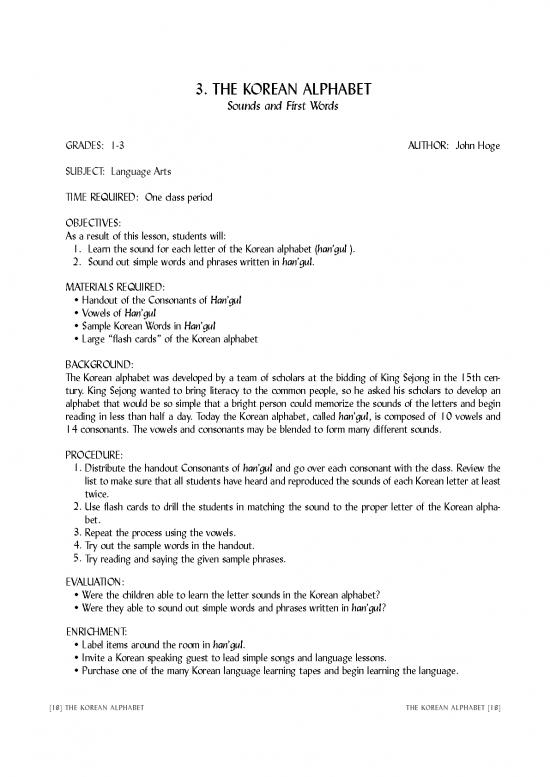 3. THE KOREAN ALPHABET
Sounds and First Words

GRADES: 1-3

AUTHOR: John Hoge

SUBJECT: Language Arts

TIME REQUIRED: One class period

OBJECTIVES:
As a result of this lesson, students will:
1. Learn the sound for each letter of the Korean alphabet (han'gul ).
2. Sound out simple words and phrases written in han'gul.

MATERIALS REQUIRED:
• Handout of the Consonants of Han'gul
• Vowels of Han'gul
• Sample Korean Words in Han'gul
• Large "flash cards" of the Korean alphabet

BACKGROUND:
The Korean alphabet was developed by a team of scholars at the bidding of King Sejong in the 15th century. King Sejong wanted to bring literacy to the common people, so he asked his scholars to develop an alphabet that would be so simple that a bright person could memorize the sounds of the letters and begin reading in less than half a day. Today the Korean alphabet, called han'gul, is composed of 10 vowels and 14 consonants. The vowels and consonants may be blended to form many different sounds.

PROCEDURE:
1. Distribute the handout Consonants of han'gul and go over each consonant with the class. Review the list to make sure that all students have heard and reproduced the sounds of each Korean letter at least twice.
2. Use flash cards to drill the students in matching the sound to the proper letter of the Korean alphabet.
3. Repeat the process using the vowels.
4. Try out the sample words in the handout.
5. Try reading and saying the given sample phrases.

EVALUATION:
• Were the children able to learn the letter sounds in the Korean alphabet?
• Were they able to sound out simple words and phrases written in han'gul?

ENRICHMENT:
• Label items around the room in han'gul.
• Invite a Korean speaking guest to lead simple songs and language lessons.
• Purchase one of the many Korean language learning tapes and begin learning the language.

[18] THE KOREAN ALPHABET

THE KOREAN ALPHABET [18]